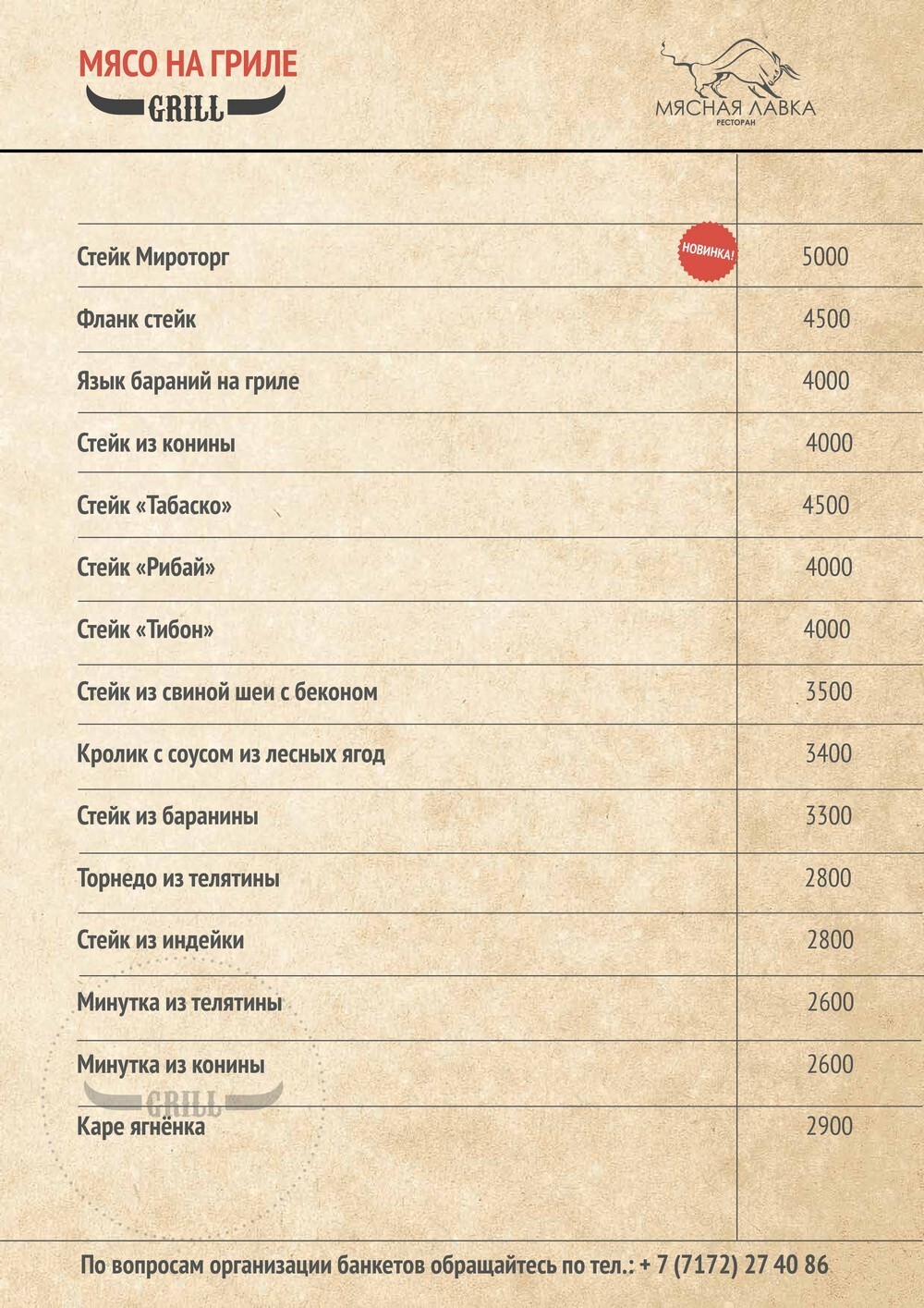 МЯСО НА ГРИЛЕ
GRILL

МЯСНАЯ ЛАВКА
РЕСТОРАН

| | |
|---|---|
| Стейк Мироторг НОВИНКА! | 5000 |
| Фланк стейк | 4500 |
| Язык бараний на гриле | 4000 |
| Стейк из конины | 4000 |
| Стейк «Табаско» | 4500 |
| Стейк «Рибай» | 4000 |
| Стейк «Тибон» | 4000 |
| Стейк из свиной шеи с беконом | 3500 |
| Кролик с соусом из лесных ягод | 3400 |
| Стейк из баранины | 3300 |
| Торнедо из телятины | 2800 |
| Стейк из индейки | 2800 |
| Минутка из телятины | 2600 |
| Минутка из конины | 2600 |
| Каре ягнёнка | 2900 |

GRILL

По вопросам организации банкетов обращайтесь по тел.: + 7 (7172) 27 40 86